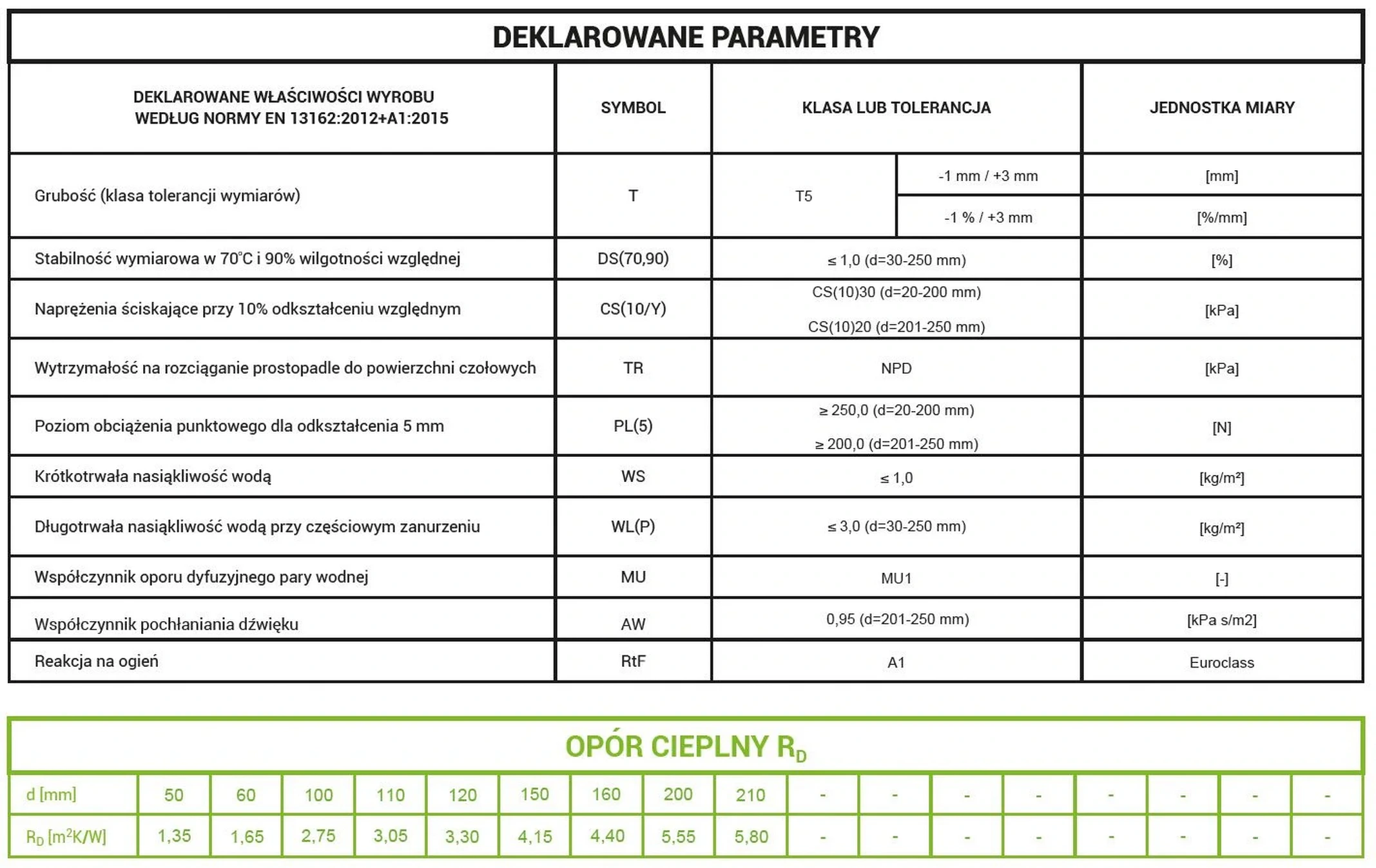 DEKLAROWANE PARAMETRY

| DEKLAROWANE WŁAŚCIWOŚCI WYROBU WEDŁUG NORMY EN 13162:2012+A1:2015 | SYMBOL | KLASA LUB TOLERANCJA | | JEDNOSTKA MIARY |
|---|---|---|---|---|
| Grubość (klasa tolerancji wymiarów) | T | T5 | -1 mm / +3 mm | [mm] |
| | | | -1 % / +3 mm | [%/mm] |
| Stabilność wymiarowa w 70°C i 90% wilgotności względnej | DS(70,90) | ≤ 1,0 (d=30-250 mm) | | [%] |
| Naprężenia ściskające przy 10% odkształceniu względnym | CS(10/Y) | CS(10)30 (d=20-200 mm) CS(10)20 (d=201-250 mm) | | [kPa] |
| Wytrzymałość na rozciąganie prostopadle do powierzchni czołowych | TR | NPD | | [kPa] |
| Poziom obciążenia punktowego dla odkształcenia 5 mm | PL(5) | ≥ 250,0 (d=20-200 mm) ≥ 200,0 (d=201-250 mm) | | [N] |
| Krótkotrwała nasiąkliwość wodą | WS | ≤ 1,0 | | [kg/m²] |
| Długotrwała nasiąkliwość wodą przy częściowym zanurzeniu | WL(P) | ≤ 3,0 (d=30-250 mm) | | [kg/m²] |
| Współczynnik oporu dyfuzyjnego pary wodnej | MU | MU1 | | [-] |
| Współczynnik pochłaniania dźwięku | AW | 0,95 (d=201-250 mm) | | [kPa s/m2] |
| Reakcja na ogień | RtF | A1 | | Euroclass |

OPÓR CIEPLNY $R_D$

| d [mm] | 50 | 60 | 100 | 110 | 120 | 150 | 160 | 200 | 210 | - | - | - | - | - | - | - | - |
|---|---|---|---|---|---|---|---|---|---|---|---|---|---|---|---|---|---|
| $R_D$ [$m^2K/W$] | 1,35 | 1,65 | 2,75 | 3,05 | 3,30 | 4,15 | 4,40 | 5,55 | 5,80 | - | - | - | - | - | - | - | - |